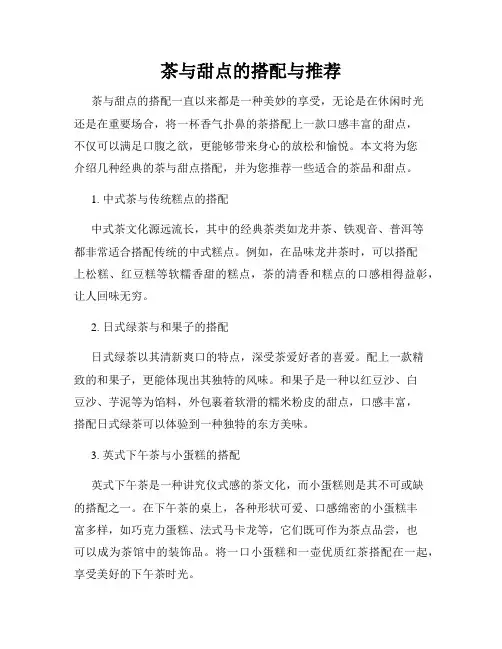 茶与甜点的搭配与推荐

茶与甜点的搭配一直以来都是一种美妙的享受，无论是在休闲时光还是在重要场合，将一杯香气扑鼻的茶搭配上一款口感丰富的甜点，不仅可以满足口腹之欲，更能够带来身心的放松和愉悦。本文将为您介绍几种经典的茶与甜点搭配，并为您推荐一些适合的茶品和甜点。

1. 中式茶与传统糕点的搭配

中式茶文化源远流长，其中的经典茶类如龙井茶、铁观音、普洱等都非常适合搭配传统的中式糕点。例如，在品味龙井茶时，可以搭配上松糕、红豆糕等软糯香甜的糕点，茶的清香和糕点的口感相得益彰，让人回味无穷。

2. 日式绿茶与和果子的搭配

日式绿茶以其清新爽口的特点，深受茶爱好者的喜爱。配上一款精致的和果子，更能体现出其独特的风味。和果子是一种以红豆沙、白豆沙、芋泥等为馅料，外包裹着软滑的糯米粉皮的甜点，口感丰富，搭配日式绿茶可以体验到一种独特的东方美味。

3. 英式下午茶与小蛋糕的搭配

英式下午茶是一种讲究仪式感的茶文化，而小蛋糕则是其不可或缺的搭配之一。在下午茶的桌上，各种形状可爱、口感绵密的小蛋糕丰富多样，如巧克力蛋糕、法式马卡龙等，它们既可作为茶点品尝，也可以成为茶馆中的装饰品。将一口小蛋糕和一壶优质红茶搭配在一起，享受美好的下午茶时光。